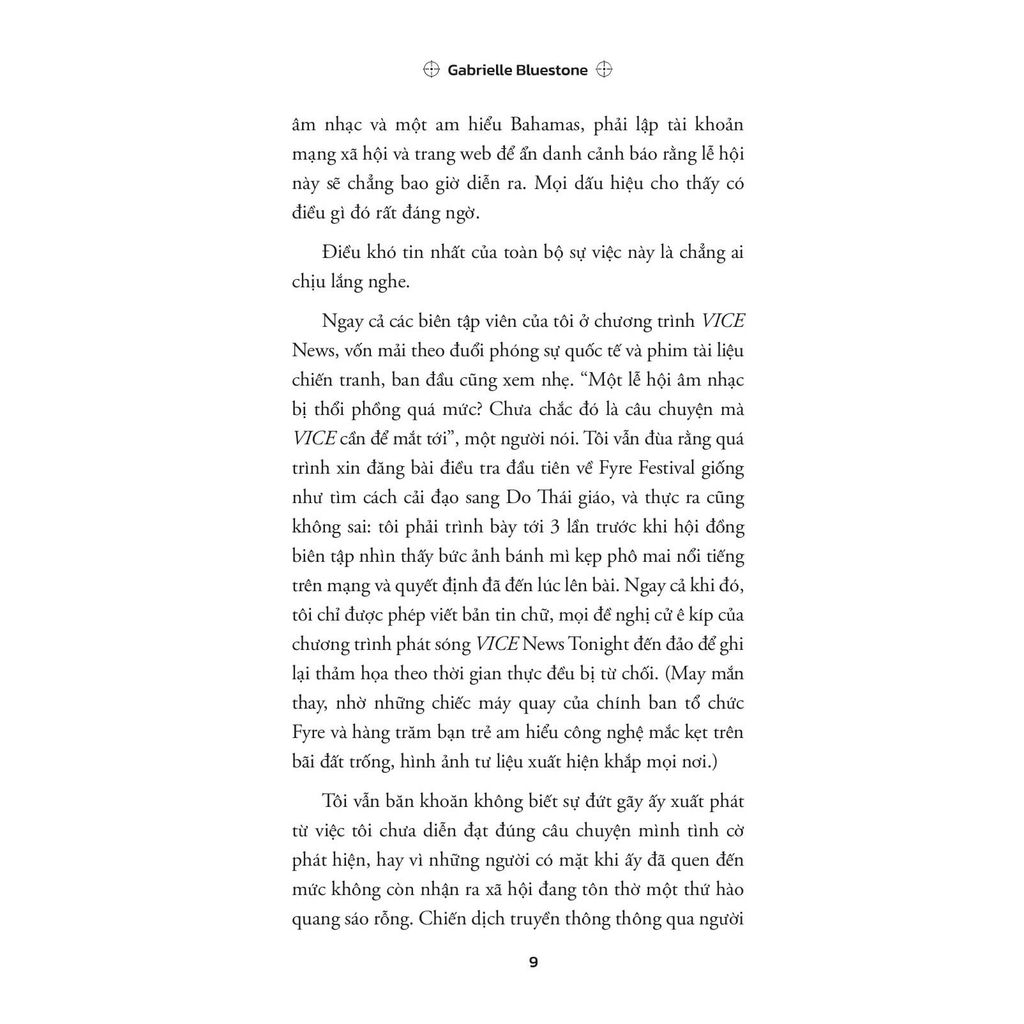 Gabrielle Bluestone

âm nhạc và một am hiểu Bahamas, phải lập tài khoản mạng xã hội và trang web để ẩn danh cảnh báo rằng lễ hội này sẽ chẳng bao giờ diễn ra. Mọi dấu hiệu cho thấy có điều gì đó rất đáng ngờ.

Điều khó tin nhất của toàn bộ sự việc này là chẳng ai chịu lắng nghe.

Ngay cả các biên tập viên của tôi ở chương trình VICE News, vốn mải theo đuổi phóng sự quốc tế và phim tài liệu chiến tranh, ban đầu cũng xem nhẹ. "Một lễ hội âm nhạc bị thổi phồng quá mức? Chưa chắc đó là câu chuyện mà VICE cần để mắt tới", một người nói. Tôi vẫn đùa rằng quá trình xin đăng bài điều tra đầu tiên về Fyre Festival giống như tìm cách cải đạo sang Do Thái giáo, và thực ra cũng không sai: tôi phải trình bày tới 3 lần trước khi hội đồng biên tập nhìn thấy bức ảnh bánh mì kẹp phô mai nổi tiếng trên mạng và quyết định đã đến lúc lên bài. Ngay cả khi đó, tôi chỉ được phép viết bản tin chữ, mọi đề nghị cử ê kíp của chương trình phát sóng VICE News Tonight đến đảo để ghi lại thảm họa theo thời gian thực đều bị từ chối. (May mắn thay, nhờ những chiếc máy quay của chính ban tổ chức Fyre và hàng trăm bạn trẻ am hiểu công nghệ mắc kẹt trên bãi đất trống, hình ảnh tư liệu xuất hiện khắp mọi nơi.)

Tôi vẫn băn khoăn không biết sự đứt gãy ấy xuất phát từ việc tôi chưa diễn đạt đúng câu chuyện mình tình cờ phát hiện, hay vì những người có mặt khi ấy đã quen đến mức không còn nhận ra xã hội đang tôn thờ một thứ hào quang sáo rỗng. Chiến dịch truyền thông thông qua người

9